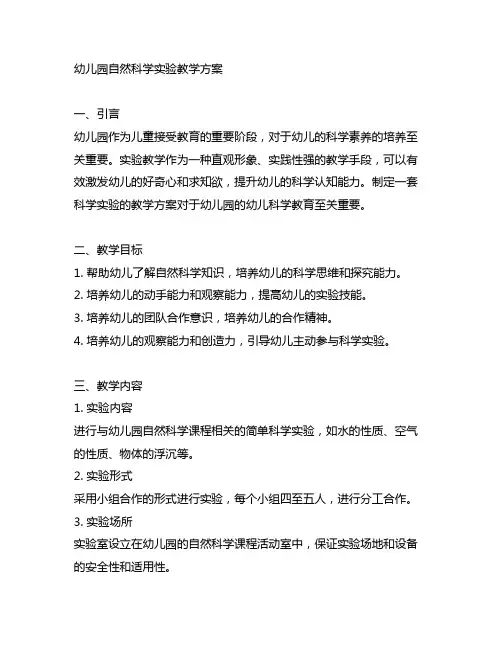 幼儿园自然科学实验教学方案

一、引言
幼儿园作为儿童接受教育的重要阶段，对于幼儿的科学素养的培养至关重要。实验教学作为一种直观形象、实践性强的教学手段，可以有效激发幼儿的好奇心和求知欲，提升幼儿的科学认知能力。制定一套科学实验的教学方案对于幼儿园的幼儿科学教育至关重要。

二、教学目标
1. 帮助幼儿了解自然科学知识，培养幼儿的科学思维和探究能力。
2. 培养幼儿的动手能力和观察能力，提高幼儿的实验技能。
3. 培养幼儿的团队合作意识，培养幼儿的合作精神。
4. 培养幼儿的观察能力和创造力，引导幼儿主动参与科学实验。

三、教学内容
1. 实验内容
进行与幼儿园自然科学课程相关的简单科学实验，如水的性质、空气的性质、物体的浮沉等。
2. 实验形式
采用小组合作的形式进行实验，每个小组四至五人，进行分工合作。
3. 实验场所
实验室设立在幼儿园的自然科学课程活动室中，保证实验场地和设备的安全性和适用性。